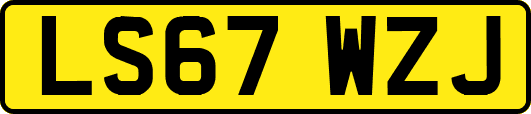 LS67 WZJ